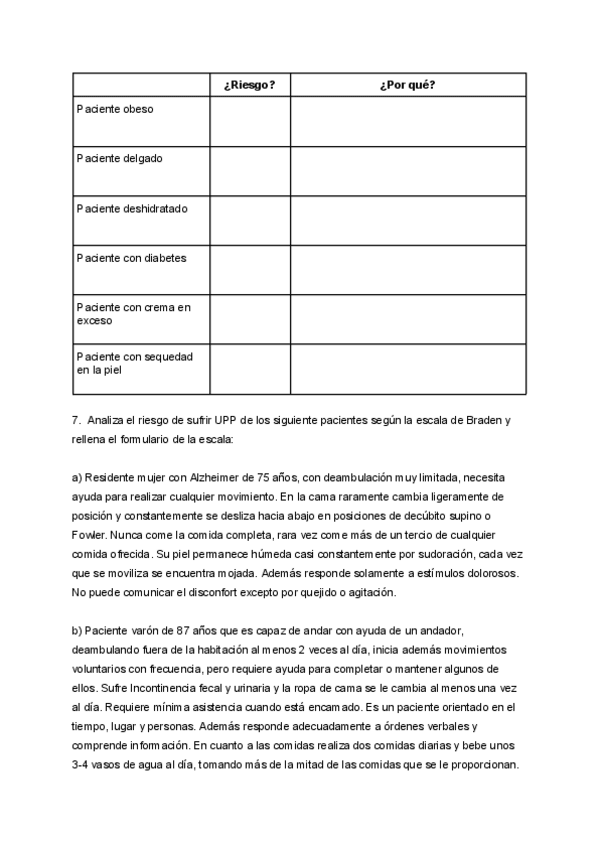 | | ¿Riesgo? | ¿Por qué? |
|---|---|---|
| Paciente obeso | | |
| Paciente delgado | | |
| Paciente deshidratado | | |
| Paciente con diabetes | | |
| Paciente con crema en exceso | | |
| Paciente con sequedad en la piel | | |

7. Analiza el riesgo de sufrir UPP de los siguiente pacientes según la escala de Braden y rellena el formulario de la escala:

a) Residente mujer con Alzheimer de 75 años, con deambulación muy limitada, necesita ayuda para realizar cualquier movimiento. En la cama raramente cambia ligeramente de posición y constantemente se desliza hacia abajo en posiciones de decúbito supino o Fowler. Nunca come la comida completa, rara vez come más de un tercio de cualquier comida ofrecida. Su piel permanece húmeda casi constantemente por sudoración, cada vez que se moviliza se encuentra mojada. Además responde solamente a estímulos dolorosos. No puede comunicar el disconfort excepto por quejido o agitación.

b) Paciente varón de 87 años que es capaz de andar con ayuda de un andador, deambulando fuera de la habitación al menos 2 veces al día, inicia además movimientos voluntarios con frecuencia, pero requiere ayuda para completar o mantener algunos de ellos. Sufre Incontinencia fecal y urinaria y la ropa de cama se le cambia al menos una vez al día. Requiere mínima asistencia cuando está encamado. Es un paciente orientado en el tiempo, lugar y personas. Además responde adecuadamente a órdenes verbales y comprende información. En cuanto a las comidas realiza dos comidas diarias y bebe unos 3-4 vasos de agua al día, tomando más de la mitad de las comidas que se le proporcionan.